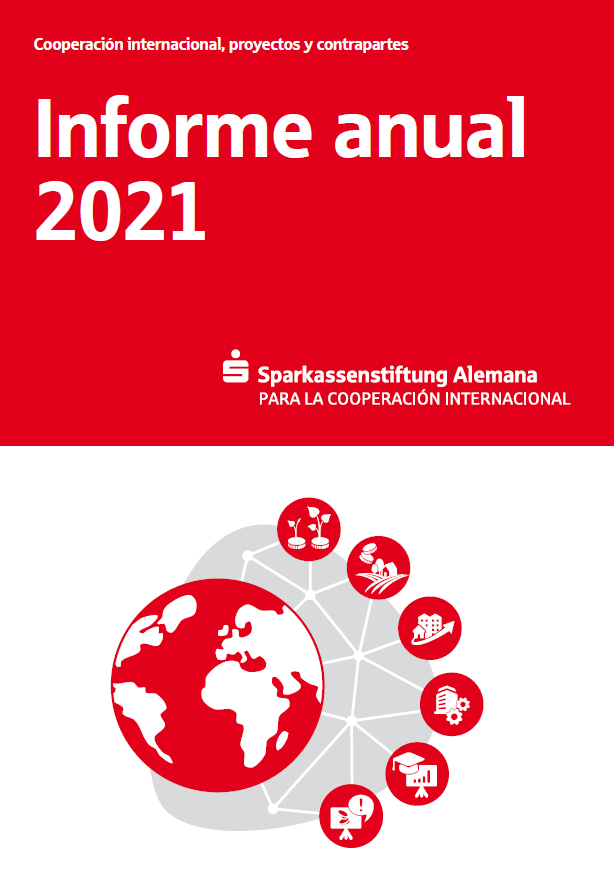 Cooperación internacional, proyectos y contrapartes

Informe anual 2021

Sparkassenstiftung Alemana
PARA LA COOPERACIÓN INTERNACIONAL